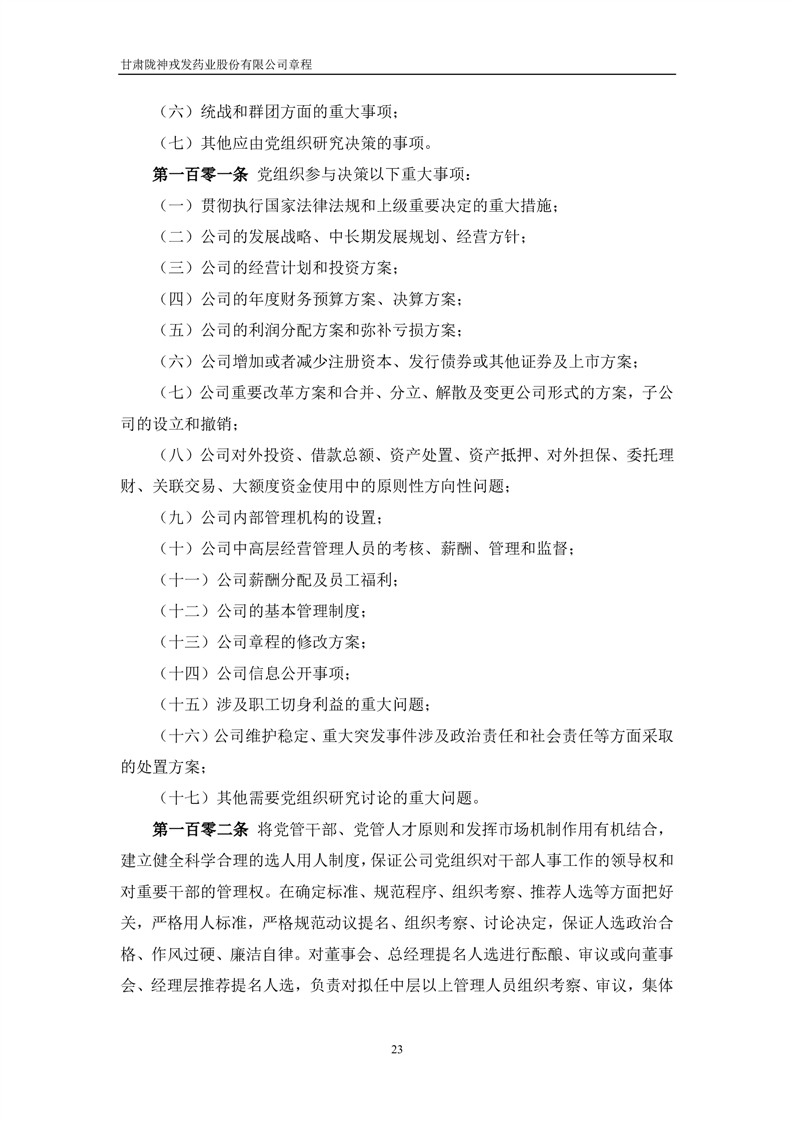 甘肃陇神戎发药业股份有限公司章程

（六）统战和群团方面的重大事项；

（七）其他应由党组织研究决策的事项。

第一百零一条 党组织参与决策以下重大事项：

（一）贯彻执行国家法律法规和上级重要决定的重大措施；

（二）公司的发展战略、中长期发展规划、经营方针；

（三）公司的经营计划和投资方案；

（四）公司的年度财务预算方案、决算方案；

（五）公司的利润分配方案和弥补亏损方案；

（六）公司增加或者减少注册资本、发行债券或其他证券及上市方案；

（七）公司重要改革方案和合并、分立、解散及变更公司形式的方案，子公司的设立和撤销；

（八）公司对外投资、借款总额、资产处置、资产抵押、对外担保、委托理财、关联交易、大额度资金使用中的原则性方向性问题；

（九）公司内部管理机构的设置；

（十）公司中高层经营管理人员的考核、薪酬、管理和监督；

（十一）公司薪酬分配及员工福利；

（十二）公司的基本管理制度；

（十三）公司章程的修改方案；

（十四）公司信息公开事项；

（十五）涉及职工切身利益的重大问题；

（十六）公司维护稳定、重大突发事件涉及政治责任和社会责任等方面采取的处置方案；

（十七）其他需要党组织研究讨论的重大问题。

第一百零二条 将党管干部、党管人才原则和发挥市场机制作用有机结合，建立健全科学合理的选人用人制度，保证公司党组织对干部人事工作的领导权和对重要干部的管理权。在确定标准、规范程序、组织考察、推荐人选等方面把好关，严格用人标准，严格规范动议提名、组织考察、讨论决定，保证人选政治合格、作风过硬、廉洁自律。对董事会、总经理提名人选进行酝酿、审议或向董事会、经理层推荐提名人选，负责对拟任中层以上管理人员组织考察、审议，集体

23